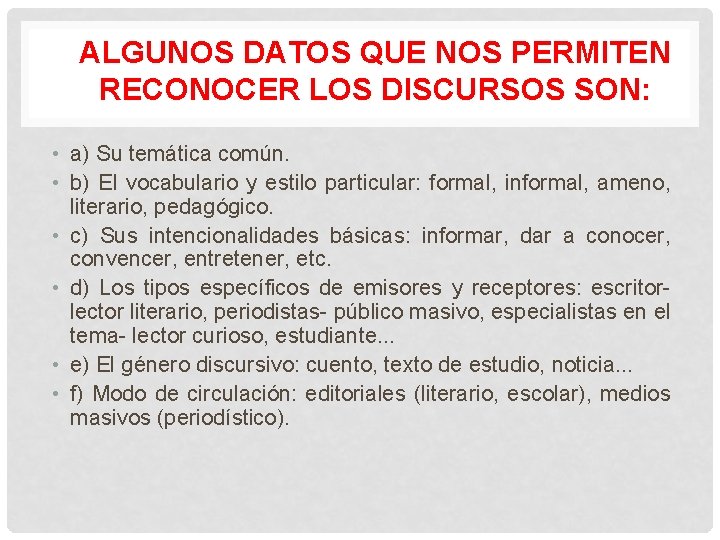 ALGUNOS DATOS QUE NOS PERMITEN RECONOCER LOS DISCURSOS SON:

• a) Su temática común.
• b) El vocabulario y estilo particular: formal, informal, ameno, literario, pedagógico.
• c) Sus intencionalidades básicas: informar, dar a conocer, convencer, entretener, etc.
• d) Los tipos específicos de emisores y receptores: escritor-lector literario, periodistas- público masivo, especialistas en el tema- lector curioso, estudiante...
• e) El género discursivo: cuento, texto de estudio, noticia...
• f) Modo de circulación: editoriales (literario, escolar), medios masivos (periodístico).